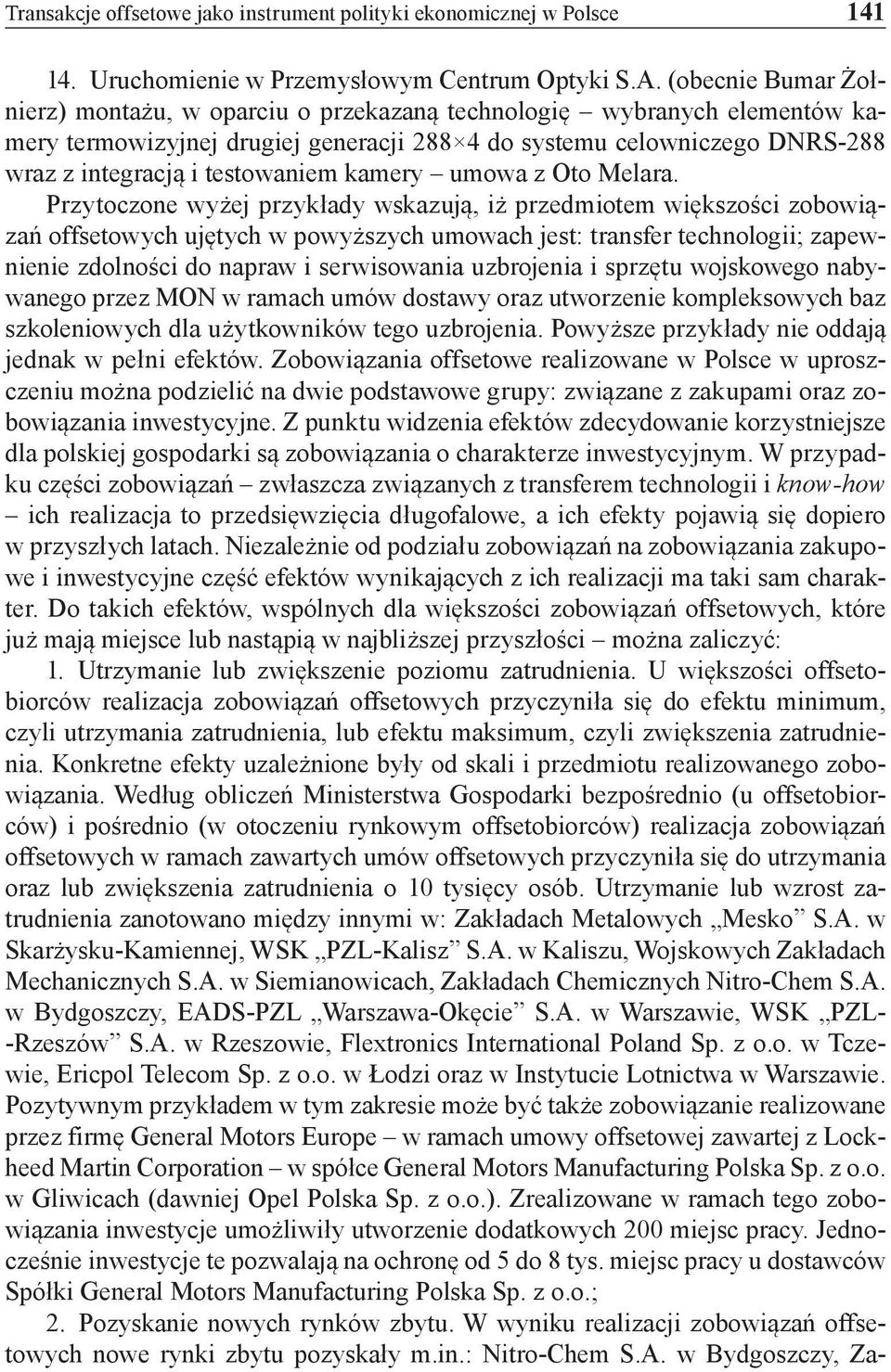 Transakcje offsetowe jako instrument polityki ekonomicznej w Polsce 141

14. Uruchomienie w Przemysłowym Centrum Optyki S.A. (obecnie Bumar Żołnierz) montażu, w oparciu o przekazaną technologię – wybranych elementów kamery termowizyjnej drugiej generacji 288×4 do systemu celowniczego DNRS-288 wraz z integracją i testowaniem kamery – umowa z Oto Melara.

Przytoczone wyżej przykłady wskazują, iż przedmiotem większości zobowiązań offsetowych ujętych w powyższych umowach jest: transfer technologii; zapewnienie zdolności do napraw i serwisowania uzbrojenia i sprzętu wojskowego nabywanego przez MON w ramach umów dostawy oraz utworzenie kompleksowych baz szkoleniowych dla użytkowników tego uzbrojenia. Powyższe przykłady nie oddają jednak w pełni efektów. Zobowiązania offsetowe realizowane w Polsce w uproszczeniu można podzielić na dwie podstawowe grupy: związane z zakupami oraz zobowiązania inwestycyjne. Z punktu widzenia efektów zdecydowanie korzystniejsze dla polskiej gospodarki są zobowiązania o charakterze inwestycyjnym. W przypadku części zobowiązań – zwłaszcza związanych z transferem technologii i know-how – ich realizacja to przedsięwzięcia długofalowe, a ich efekty pojawią się dopiero w przyszłych latach. Niezależnie od podziału zobowiązań na zobowiązania zakupowe i inwestycyjne część efektów wynikających z ich realizacji ma taki sam charakter. Do takich efektów, wspólnych dla większości zobowiązań offsetowych, które już mają miejsce lub nastąpią w najbliższej przyszłości – można zaliczyć:

1. Utrzymanie lub zwiększenie poziomu zatrudnienia. U większości offsetobiorców realizacja zobowiązań offsetowych przyczyniła się do efektu minimum, czyli utrzymania zatrudnienia, lub efektu maksimum, czyli zwiększenia zatrudnienia. Konkretne efekty uzależnione były od skali i przedmiotu realizowanego zobowiązania. Według obliczeń Ministerstwa Gospodarki bezpośrednio (u offsetobiorców) i pośrednio (w otoczeniu rynkowym offsetobiorców) realizacja zobowiązań offsetowych w ramach zawartych umów offsetowych przyczyniła się do utrzymania oraz lub zwiększenia zatrudnienia o 10 tysięcy osób. Utrzymanie lub wzrost zatrudnienia zanotowano między innymi w: Zakładach Metalowych „Mesko” S.A. w Skarżysku-Kamiennej, WSK „PZL-Kalisz” S.A. w Kaliszu, Wojskowych Zakładach Mechanicznych S.A. w Siemianowicach, Zakładach Chemicznych Nitro-Chem S.A. w Bydgoszczy, EADS-PZL „Warszawa-Okęcie” S.A. w Warszawie, WSK „PZL-Rzeszów” S.A. w Rzeszowie, Flextronics International Poland Sp. z o.o. w Tczewie, Ericpol Telecom Sp. z o.o. w Łodzi oraz w Instytucie Lotnictwa w Warszawie. Pozytywnym przykładem w tym zakresie może być także zobowiązanie realizowane przez firmę General Motors Europe – w ramach umowy offsetowej zawartej z Lockheed Martin Corporation – w spółce General Motors Manufacturing Polska Sp. z o.o. w Gliwicach (dawniej Opel Polska Sp. z o.o.). Zrealizowane w ramach tego zobowiązania inwestycje umożliwiły utworzenie dodatkowych 200 miejsc pracy. Jednocześnie inwestycje te pozwalają na ochronę od 5 do 8 tys. miejsc pracy u dostawców Spółki General Motors Manufacturing Polska Sp. z o.o.;

2. Pozyskanie nowych rynków zbytu. W wyniku realizacji zobowiązań offsetowych nowe rynki zbytu pozyskały m.in.: Nitro-Chem S.A. w Bydgoszczy, Za-